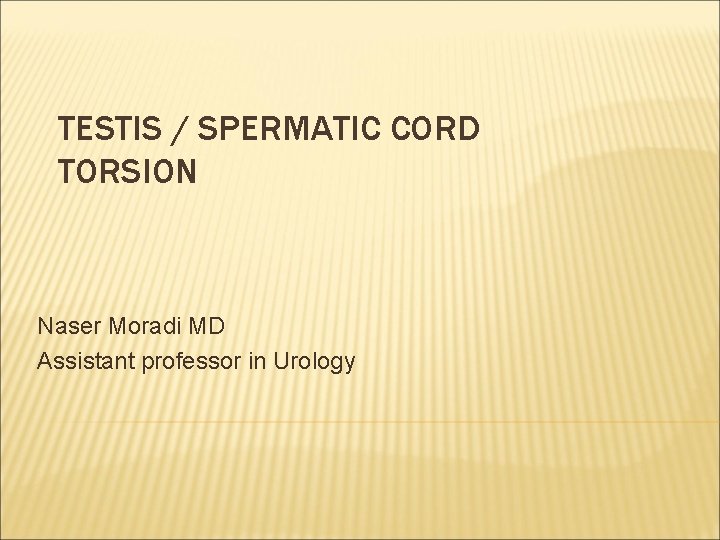 TESTIS / SPERMATIC CORD TORSION

Naser Moradi MD
Assistant professor in Urology